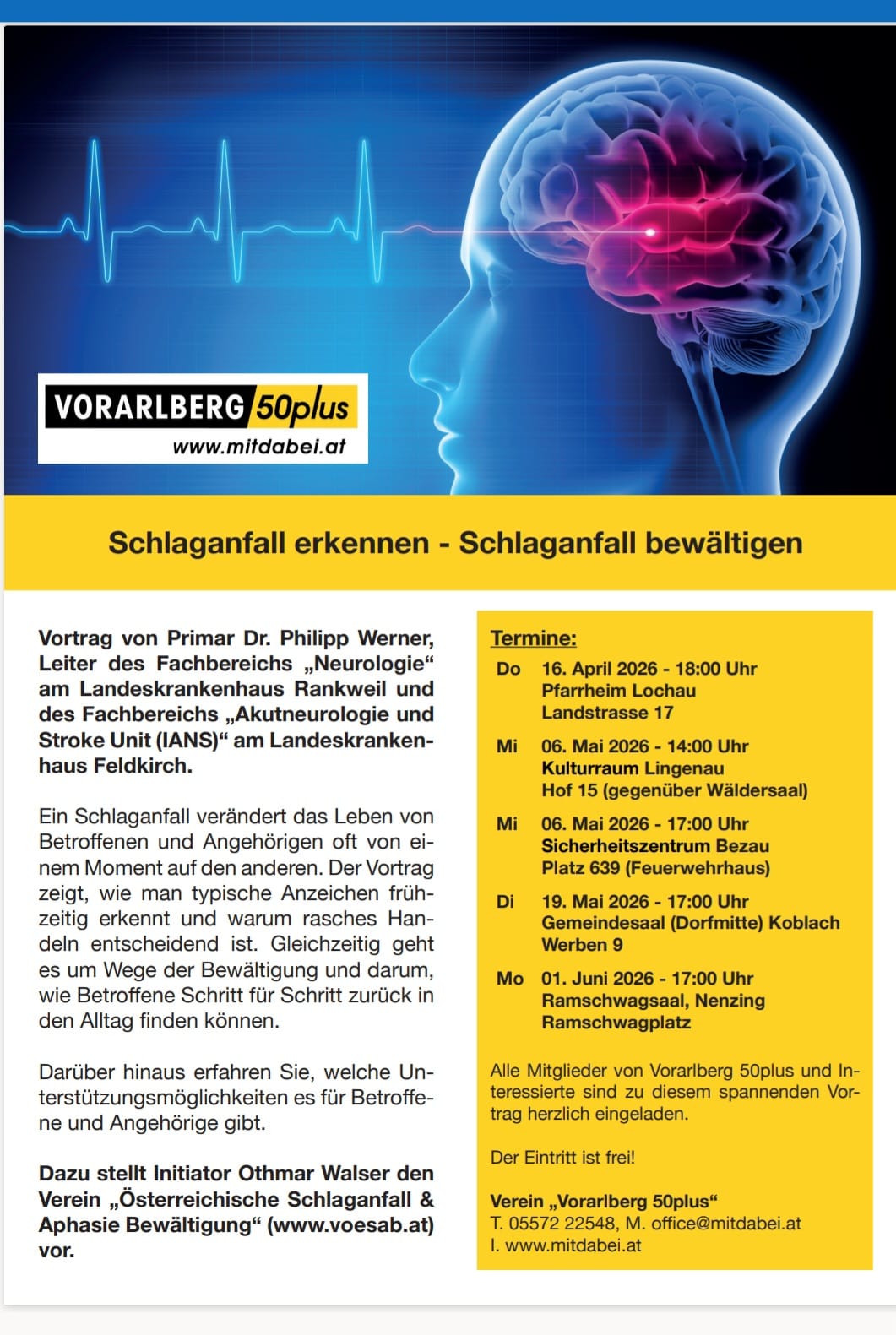 VORARLBERG 50plus
www.mitdabei.at

Schlaganfall erkennen - Schlaganfall bewältigen

Vortrag von Primar Dr. Philipp Werner, Leiter des Fachbereichs „Neurologie“ am Landeskrankenhaus Rankweil und des Fachbereichs „Akutneurologie und Stroke Unit (IANS)“ am Landeskrankenhaus Feldkirch.

Ein Schlaganfall verändert das Leben von Betroffenen und Angehörigen oft von einem Moment auf den anderen. Der Vortrag zeigt, wie man typische Anzeichen frühzeitig erkennt und warum rasches Handeln entscheidend ist. Gleichzeitig geht es um Wege der Bewältigung und darum, wie Betroffene Schritt für Schritt zurück in den Alltag finden können.

Darüber hinaus erfahren Sie, welche Unterstützungsmöglichkeiten es für Betroffene und Angehörige gibt.

Dazu stellt Initiator Othmar Walser den Verein „Österreichische Schlaganfall & Aphasie Bewältigung“ (www.voesab.at) vor.

Termine:
Do 16. April 2026 - 18:00 Uhr
Pfarrheim Lochau
Landstrasse 17

Mi 06. Mai 2026 - 14:00 Uhr
Kulturraum Lingenau
Hof 15 (gegenüber Wäldersaal)

Mi 06. Mai 2026 - 17:00 Uhr
Sicherheitszentrum Bezau
Platz 639 (Feuerwehrhaus)

Di 19. Mai 2026 - 17:00 Uhr
Gemeindesaal (Dorfmitte) Koblach
Werben 9

Mo 01. Juni 2026 - 17:00 Uhr
Ramschwagsaal, Nenzing
Ramschwagplatz

Alle Mitglieder von Vorarlberg 50plus und Interessierte sind zu diesem spannenden Vortrag herzlich eingeladen.

Der Eintritt ist frei!

Verein „Vorarlberg 50plus“
T. 05572 22548, M. office@mitdabei.at
I. www.mitdabei.at